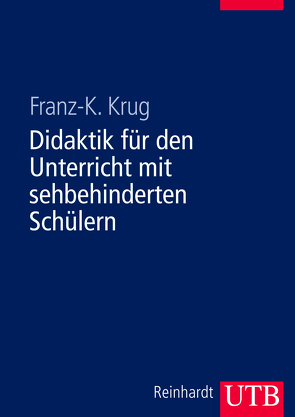 Franz-K. Krug

Didaktik für den Unterricht mit sehbehinderten Schülern

Reinhardt UTB